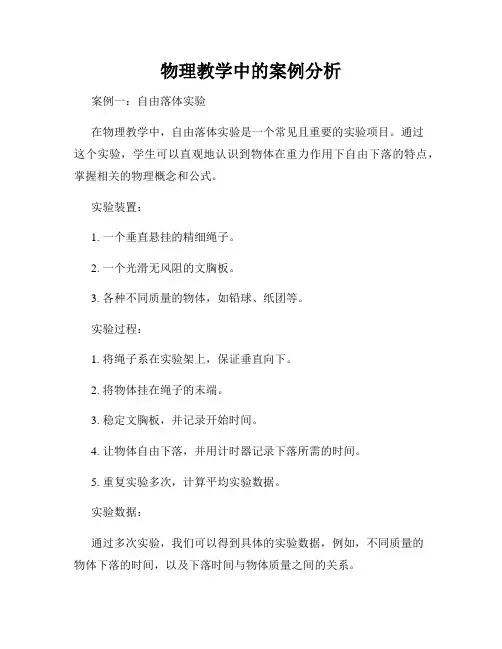 物理教学中的案例分析

案例一：自由落体实验

在物理教学中，自由落体实验是一个常见且重要的实验项目。通过这个实验，学生可以直观地认识到物体在重力作用下自由下落的特点，掌握相关的物理概念和公式。

实验装置：

1. 一个垂直悬挂的精细绳子。

2. 一个光滑无风阻的文胸板。

3. 各种不同质量的物体，如铅球、纸团等。

实验过程：

1. 将绳子系在实验架上，保证垂直向下。

2. 将物体挂在绳子的末端。

3. 稳定文胸板，并记录开始时间。

4. 让物体自由下落，并用计时器记录下落所需的时间。

5. 重复实验多次，计算平均实验数据。

实验数据：

通过多次实验，我们可以得到具体的实验数据，例如，不同质量的物体下落的时间，以及下落时间与物体质量之间的关系。